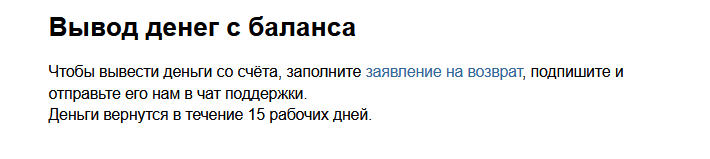 Вывод денег с баланса

Чтобы вывести деньги со счёта, заполните заявление на возврат, подпишите и отправьте его нам в чат поддержки.
Деньги вернутся в течение 15 рабочих дней.